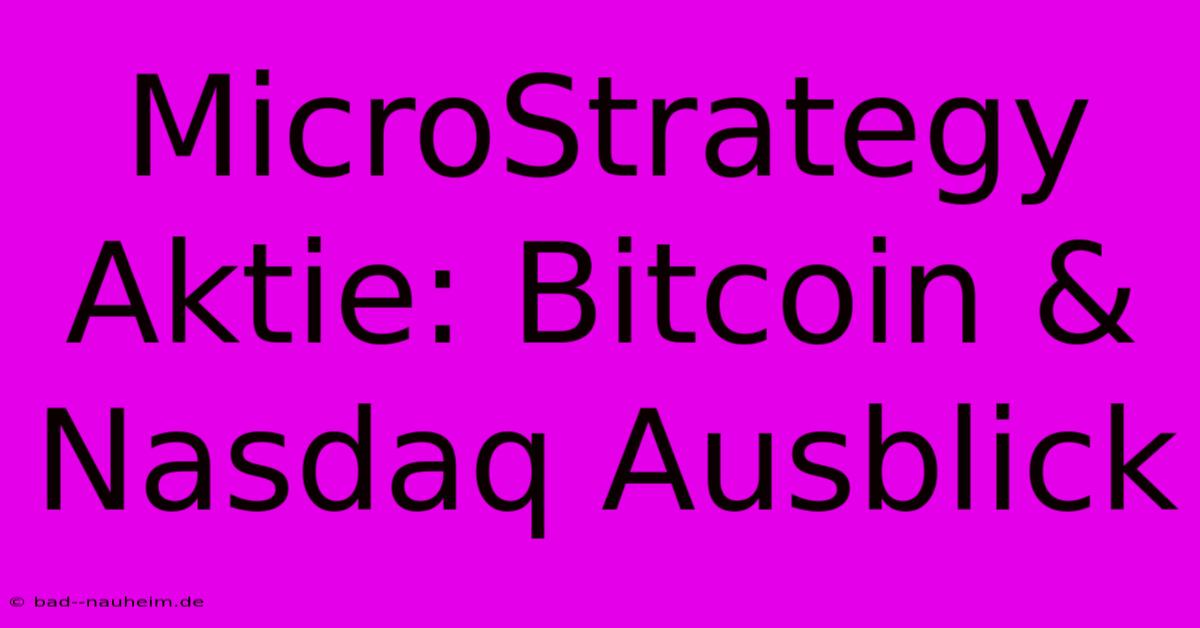 MicroStrategy Aktie: Bitcoin & Nasdaq Ausblick

© bad--nauheim.de